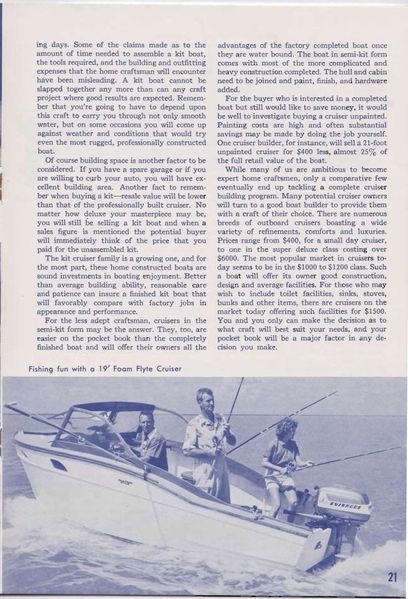 ing days. Some of the claims made as to the amount of time needed to assemble a kit boat, the tools required, and the building and outfitting expenses that the home craftsman will encounter have been misleading. A kit boat cannot be slapped together any more than can any craft project where good results are expected. Remember that you're going to have to depend upon this craft to carry you through not only smooth water, but on some occasions you will come up against weather and conditions that would try even the most rugged, professionally constructed boat.

Of course building space is another factor to be considered. If you have a spare garage or if you are willing to curb your auto, you will have excellent building area. Another fact to remember when buying a kit—resale value will be lower than that of the professionally built cruiser. No matter how deluxe your masterpiece may be, you will still be selling a kit boat and when a sales figure is mentioned the potential buyer will immediately think of the price that you paid for the unassembled kit.

The kit cruiser family is a growing one, and for the most part, these home constructed boats are sound investments in boating enjoyment. Better than average building ability, reasonable care and patience can insure a finished kit boat that will favorably compare with factory jobs in appearance and performance.

For the less adept craftsman, cruisers in the semi-kit form may be the answer. They, too, are easier on the pocket book than the completely finished boat and will offer their owners all the advantages of the factory completed boat once they are water bound. The boat in semi-kit form comes with most of the more complicated and heavy construction completed. The hull and cabin need to be joined and paint, finish, and hardware added.

For the buyer who is interested in a completed boat but still would like to save money, it would be well to investigate buying a cruiser unpainted. Painting costs are high and often substantial savings may be made by doing the job yourself. One cruiser builder, for instance, will sell a 21-foot unpainted cruiser for $400 less, almost 25% of the full retail value of the boat.

While many of us are ambitious to become expert home craftsmen, only a comparative few eventually end up tackling a complete cruiser building program. Many potential cruiser owners will turn to a good boat builder to provide them with a craft of their choice. There are numerous breeds of outboard cruisers boasting a wide variety of refinements, comforts and luxuries. Prices range from $400, for a small day cruiser, to one in the super deluxe class costing over $6000. The most popular market in cruisers today seems to be in the $1000 to $1200 class. Such a boat will offer its owner good construction, design and average facilities. For those who may wish to include toilet facilities, sinks, stoves, bunks and other items, there are cruisers on the market today offering such facilities for $1500. You and you only can make the decision as to what craft will best suit your needs, and your pocket book will be a major factor in any decision you make.

Fishing fun with a 19' Foam Flyte Cruiser

EVINRUDE

21